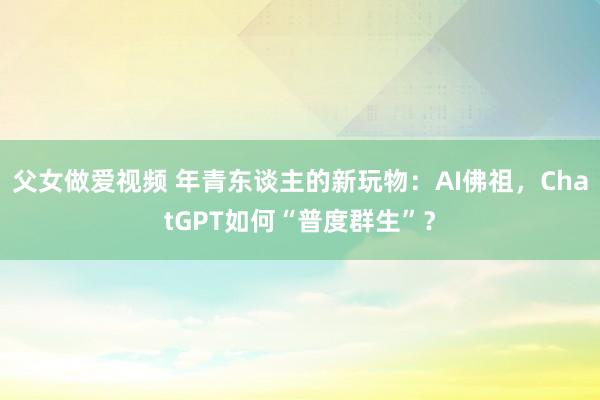 父女做爱视频 年青东谈主的新玩物：AI佛祖，ChatGPT如何“普度群生”？